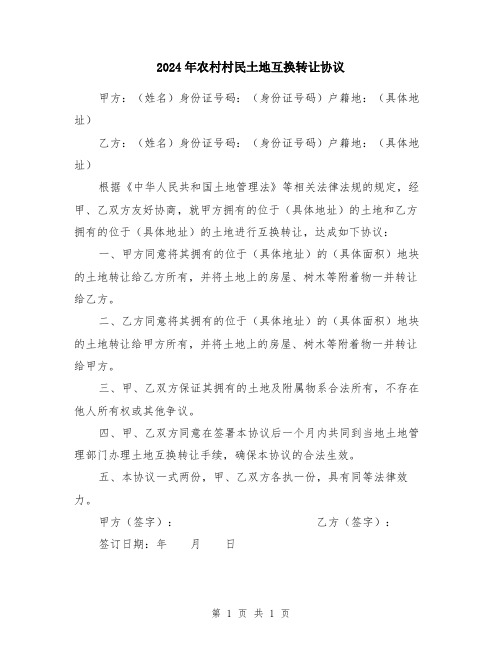 2024年农村村民土地互换转让协议

甲方：（姓名）身份证号码：（身份证号码）户籍地：（具体地址）

乙方：（姓名）身份证号码：（身份证号码）户籍地：（具体地址）

根据《中华人民共和国土地管理法》等相关法律法规的规定，经甲、乙双方友好协商，就甲方拥有的位于（具体地址）的土地和乙方拥有的位于（具体地址）的土地进行互换转让，达成如下协议：

一、甲方同意将其拥有的位于（具体地址）的（具体面积）地块的土地转让给乙方所有，并将土地上的房屋、树木等附着物一并转让给乙方。

二、乙方同意将其拥有的位于（具体地址）的（具体面积）地块的土地转让给甲方所有，并将土地上的房屋、树木等附着物一并转让给甲方。

三、甲、乙双方保证其拥有的土地及附属物系合法所有，不存在他人所有权或其他争议。

四、甲、乙双方同意在签署本协议后一个月内共同到当地土地管理部门办理土地互换转让手续，确保本协议的合法生效。

五、本协议一式两份，甲、乙双方各执一份，具有同等法律效力。

甲方（签字）：

乙方（签字）：

签订日期：年 月 日

第 1 页 共 1 页